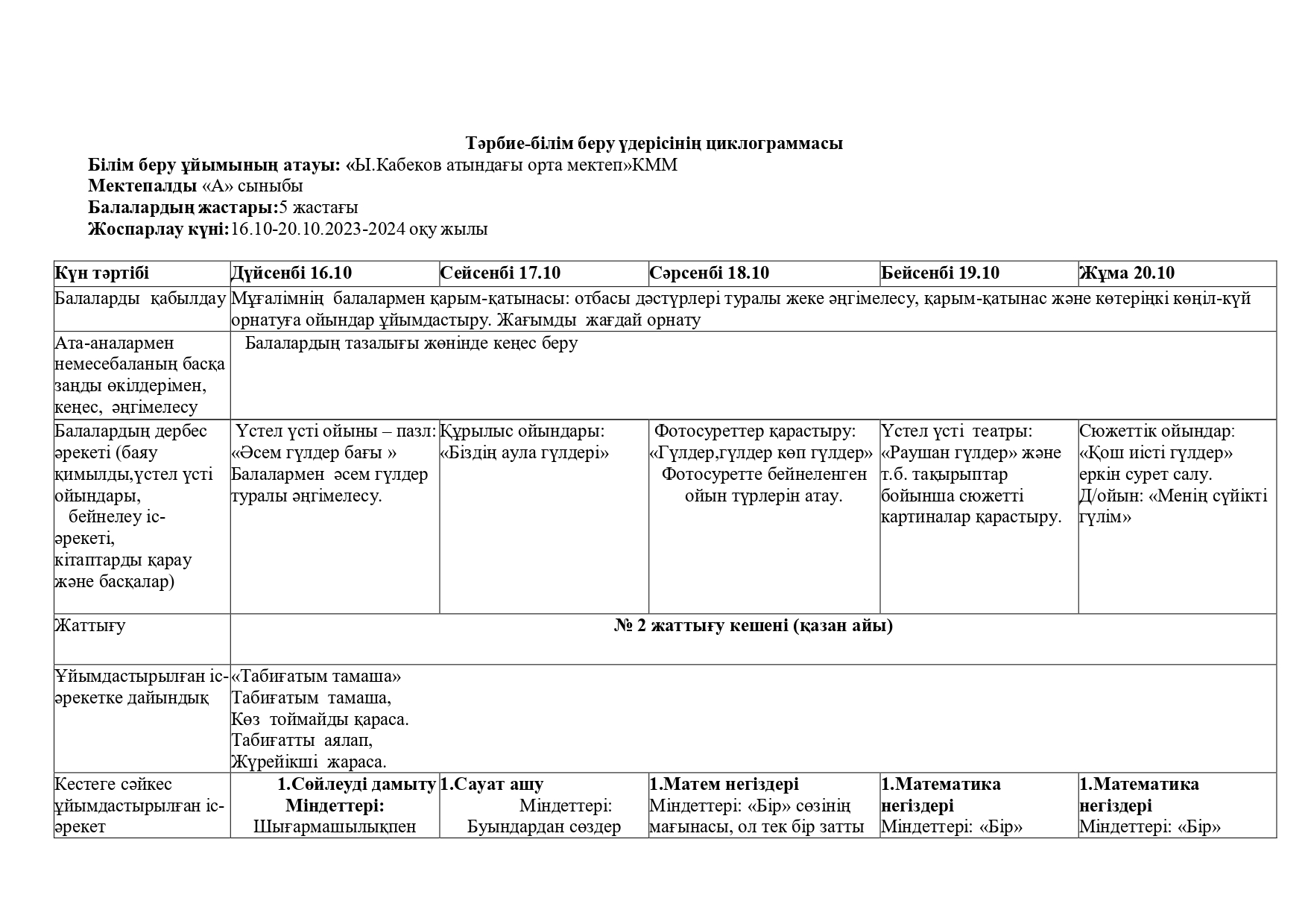 Тәрбие-білім беру үдерісінің циклограммасы
Білім беру ұйымының атауы: «Ы.Кабеков атындағы орта мектеп»КММ
Мектепалды «А» сыныбы
Балалардың жастары:5 жастағы
Жоспарлау күні:16.10-20.10.2023-2024 оқу жылы

| Күн тәртібі | Дүйсенбі 16.10 | Сейсенбі 17.10 | Сәрсенбі 18.10 | Бейсенбі 19.10 | Жұма 20.10 |
|---|---|---|---|---|---|
| Балаларды қабылдау | Мұғалімнің балалармен қарым-қатынасы: отбасы дәстүрлері туралы жеке әңгімелесу, қарым-қатынас және көтеріңкі көңіл-күй орнатуға ойындар ұйымдастыру. Жағымды жағдай орнату | | | | |
| Ата-аналармен немесебаланың басқа заңды өкілдерімен, кеңес, әңгімелесу | Балалардың тазалығы жөнінде кеңес беру | | | | |
| Балалардың дербес әрекеті (баяу қимылды,үстел үсті ойындары, бейнелеу іс-әрекеті, кітаптарды қарау және басқалар) | Үстел үсті ойыны – пазл: «Әсем гүлдер бағы » Балалармен әсем гүлдер туралы әңгімелесу. | Құрылыс ойындары: «Біздің аула гүлдері» | Фотосуреттер қарастыру: «Гүлдер,гүлдер көп гүлдер» Фотосуретте бейнеленген ойын түрлерін атау. | Үстел үсті театры: «Раушан гүлдер» және т.б. тақырыптар бойынша сюжетті картиналар қарастыру. | Сюжеттік ойындар: «Қош иісті гүлдер» еркін сурет салу. Д/ойын: «Менің сүйікті гүлім» |
| Жаттығу | № 2 жаттығу кешені (қазан айы) | | | | |
| Ұйымдастырылған іс-әрекетке дайындық | «Табиғатым тамаша» Табиғатым тамаша, Көз тоймайды қараса. Табиғатты аялап, Жүрейікші жараса. | | | | |
| Кестеге сәйкес ұйымдастырылған іс-әрекет | 1.Сөйлеуді дамыту Міндеттері: Шығармашылықпен | 1.Сауат ашу Міндеттері: Буындардан сөздер | 1.Матем негіздері Міндеттері: «Бір» сөзінің мағынасы, ол тек бір затты | 1.Математика негіздері Міндеттері: «Бір» | 1.Математика негіздері Міндеттері: «Бір» |